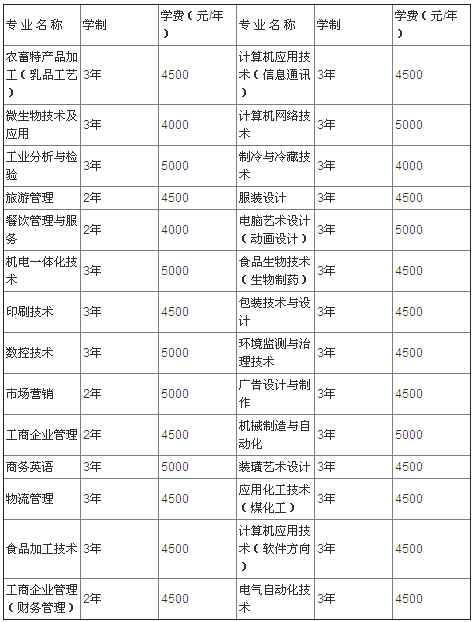 | 专业名称 | 学制 | 学费（元/年） | 专业名称 | 学制 | 学费（元/年） |
|---|---|---|---|---|---|
| 农畜特产品加工（乳品工艺） | 3年 | 4500 | 计算机应用技术（信息通讯） | 3年 | 4500 |
| 微生物技术及应用 | 3年 | 4000 | 计算机网络技术 | 3年 | 5000 |
| 工业分析与检验 | 3年 | 5000 | 制冷与冷藏技术 | 3年 | 4000 |
| 旅游管理 | 2年 | 4500 | 服装设计 | 3年 | 4500 |
| 餐饮管理与服务 | 2年 | 4000 | 电脑艺术设计（动画设计） | 3年 | 5000 |
| 机电一体化技术 | 3年 | 5000 | 食品生物技术（生物制药） | 3年 | 4500 |
| 印刷技术 | 3年 | 4500 | 包装技术与设计 | 3年 | 4500 |
| 数控技术 | 3年 | 5000 | 环境监测与治理技术 | 3年 | 4500 |
| 市场营销 | 2年 | 5000 | 广告设计与制作 | 3年 | 4500 |
| 工商企业管理 | 2年 | 4500 | 机械制造与自动化 | 3年 | 5000 |
| 商务英语 | 3年 | 5000 | 装璜艺术设计 | 3年 | 4500 |
| 物流管理 | 3年 | 4500 | 应用化工技术（煤化工） | 3年 | 4500 |
| 食品加工技术 | 3年 | 4500 | 计算机应用技术（软件方向） | 3年 | 4500 |
| 工商企业管理（财务管理） | 2年 | 4500 | 电气自动化技术 | 3年 | 4500 |